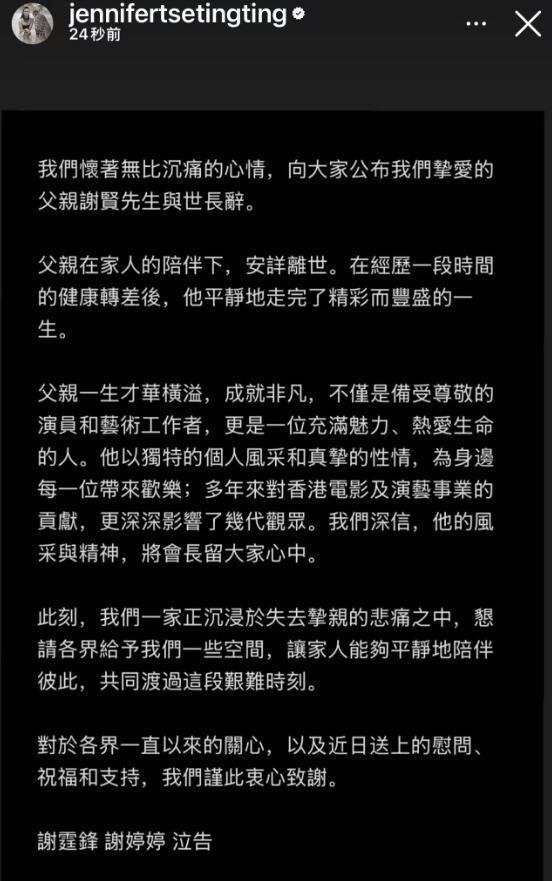 jennifertsetingting
24秒前

我們懷著無比沉痛的心情，向大家公布我們摯愛的父親謝賢先生與世長辭。

父親在家人的陪伴下，安詳離世。在經歷一段時間的健康轉差後，他平靜地走完了精彩而豐盛的一生。

父親一生才華橫溢，成就非凡，不僅是備受尊敬的演員和藝術工作者，更是一位充滿魅力、熱愛生命的人。他以獨特的個人風采和真摯的性情，為身邊每一位帶來歡樂；多年來對香港電影及演藝事業的貢獻，更深深影響了幾代觀眾。我們深信，他的風采與精神，將會長留大家心中。

此刻，我們一家正沉浸於失去摯親的悲痛之中，懇請各界給予我們一些空間，讓家人能夠平靜地陪伴彼此，共同渡過這段艱難時刻。

對於各界一直以來的關心，以及近日送上的慰問、祝福和支持，我們謹此衷心致謝。

謝霆鋒 謝婷婷 泣告